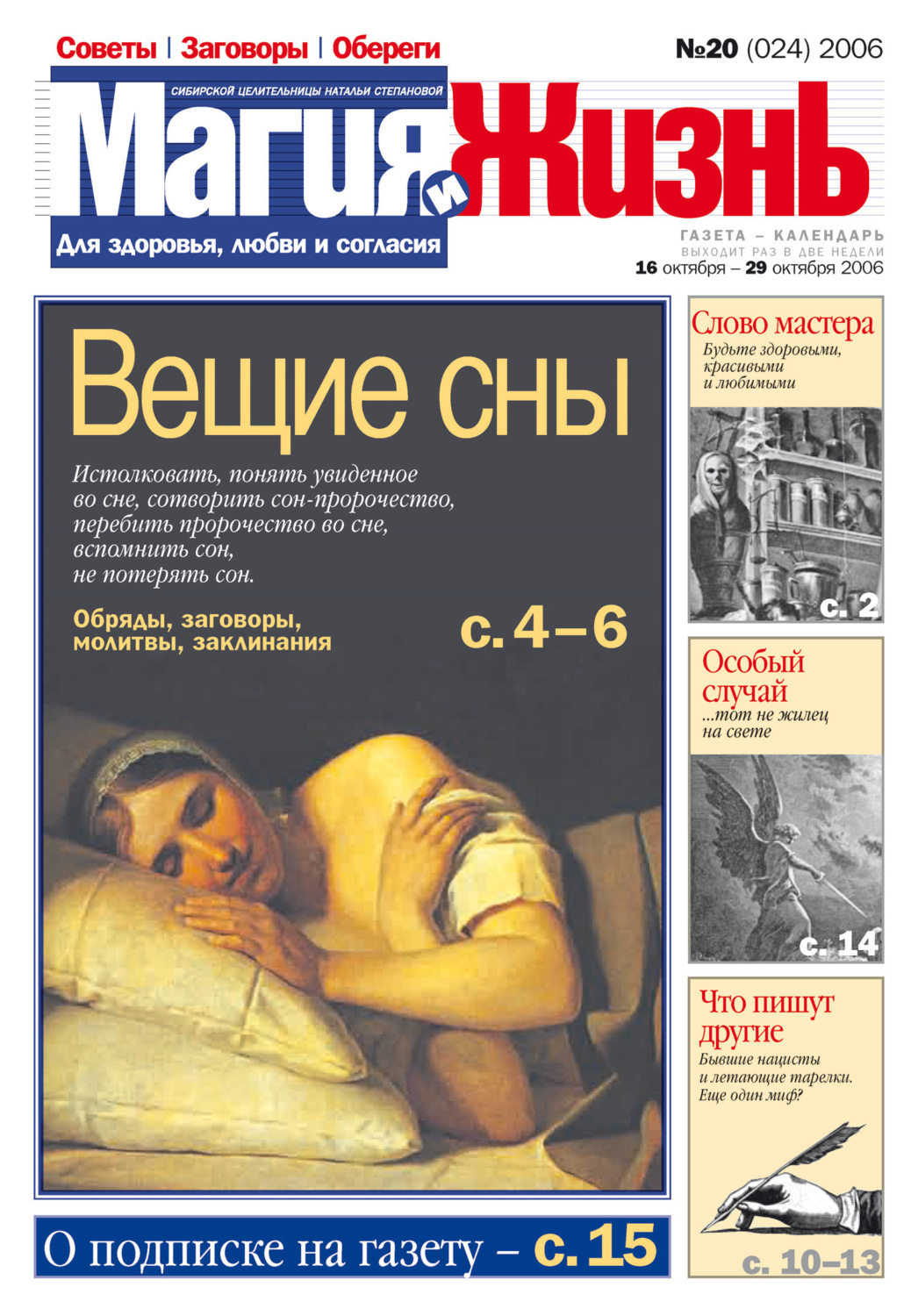 Советы | Заговоры | Обереги

№20 (024) 2006

СИБИРСКОЙ ЦЕЛИТЕЛЬНИЦЫ НАТАЛЬИ СТЕПАНОВОЙ

Магия и Жизнь

Для здоровья, любви и согласия

ГАЗЕТА – КАЛЕНДАРЬ
ВЫХОДИТ РАЗ В ДВЕ НЕДЕЛИ
16 октября – 29 октября 2006

Вещие сны

Истолковать, понять увиденное во сне, сотворить сон-пророчество, перебить пророчество во сне, вспомнить сон, не потерять сон.

Обряды, заговоры, молитвы, заклинания

с. 4–6

Слово мастера
Будьте здоровыми, красивыми и любимыми
с. 2

Особый случай
...тот не жилец на свете
с. 14

Что пишут другие
Бывшие нацисты и летающие тарелки. Еще один миф?
с. 10–13

О подписке на газету – с. 15